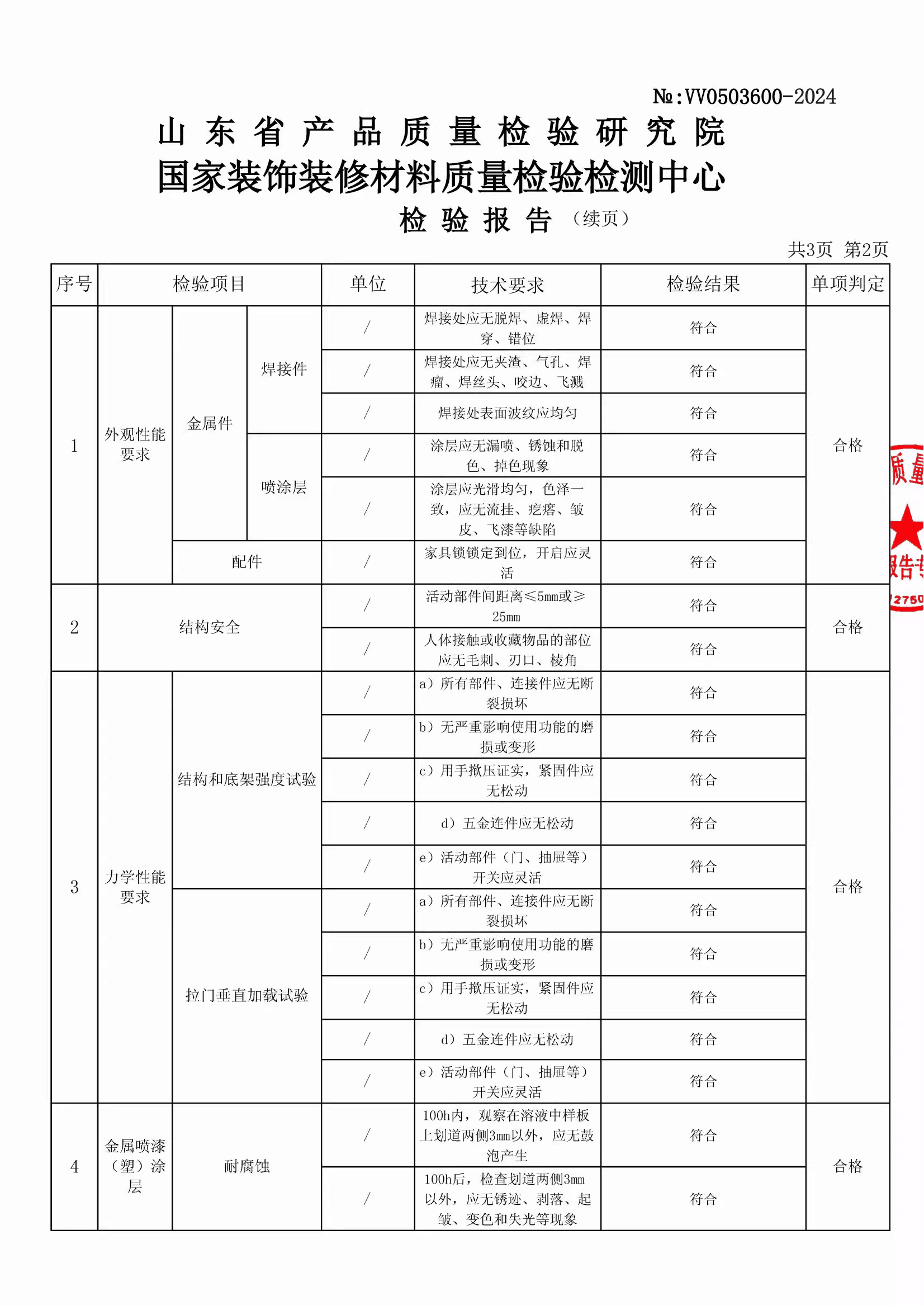 №:VV0503600-2024

山东省产品质量检验研究院

国家装饰装修材料质量检验检测中心

检验报告（续页）

共3页 第2页

| 序号 | 检验项目 | | | 单位 | 技术要求 | 检验结果 | 单项判定 |
|---|---|---|---|---|---|---|---|
| 1 | 外观性能要求 | 金属件 | 焊接件 | / | 焊接处应无脱焊、虚焊、焊穿、错位 | 符合 | 合格 |
| | | | | / | 焊接处应无夹渣、气孔、焊瘤、焊丝头、咬边、飞溅 | 符合 | |
| | | | | / | 焊接处表面波纹应均匀 | 符合 | |
| | | | 喷涂层 | / | 涂层应无漏喷、锈蚀和脱色、掉色现象 | 符合 | |
| | | | | / | 涂层应光滑均匀，色泽一致，应无流挂、疙瘩、皱皮、飞漆等缺陷 | 符合 | |
| | | 配件 | | / | 家具锁锁定到位，开启应灵活 | 符合 | |
| 2 | 结构安全 | | | / | 活动部件间距离≤5mm或≥25mm | 符合 | 合格 |
| | | | | / | 人体接触或收藏物品的部位应无毛刺、刃口、棱角 | 符合 | |
| 3 | 力学性能要求 | 结构和底架强度试验 | | / | a）所有部件、连接件应无断裂损坏 | 符合 | 合格 |
| | | | | / | b）无严重影响使用功能的磨损或变形 | 符合 | |
| | | | | / | c）用手揿压证实，紧固件应无松动 | 符合 | |
| | | | | / | d）五金连件应无松动 | 符合 | |
| | | | | / | e）活动部件（门、抽屉等）开关应灵活 | 符合 | |
| | | 拉门垂直加载试验 | | / | a）所有部件、连接件应无断裂损坏 | 符合 | |
| | | | | / | b）无严重影响使用功能的磨损或变形 | 符合 | |
| | | | | / | c）用手揿压证实，紧固件应无松动 | 符合 | |
| | | | | / | d）五金连件应无松动 | 符合 | |
| | | | | / | e）活动部件（门、抽屉等）开关应灵活 | 符合 | |
| 4 | 金属喷漆（塑）涂层 | 耐腐蚀 | | / | 100h内，观察在溶液中样板上划道两侧3mm以外，应无鼓泡产生 | 符合 | 合格 |
| | | | | / | 100h后，检查划道两侧3mm以外，应无锈迹、剥落、起皱、变色和失光等现象 | 符合 | |

质量
报告专
2750